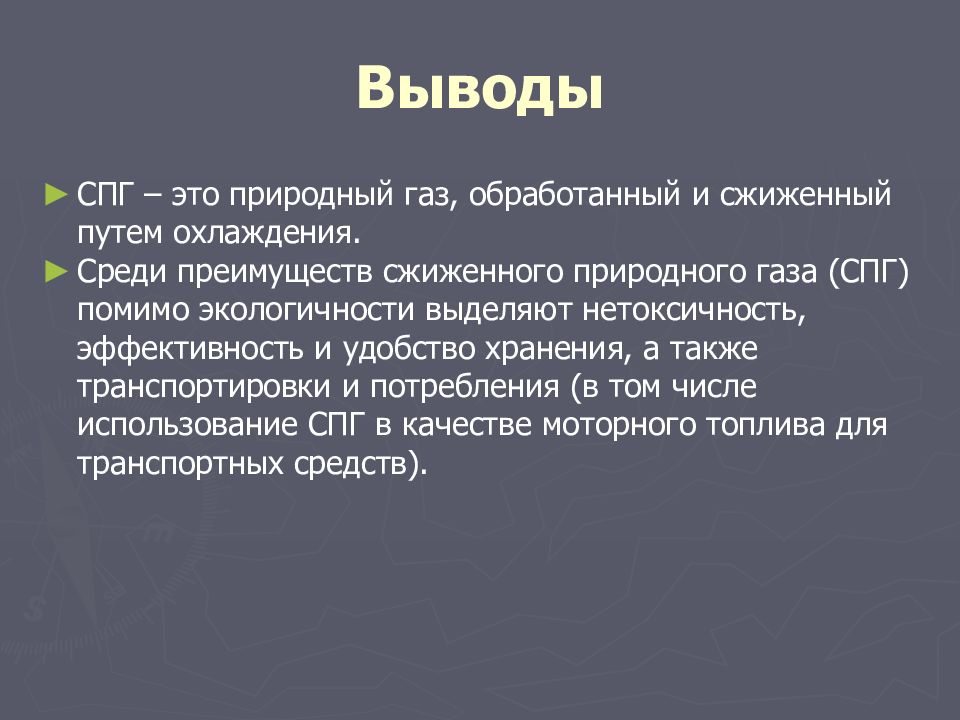 Выводы

► СПГ – это природный газ, обработанный и сжиженный путем охлаждения.

► Среди преимуществ сжиженного природного газа (СПГ) помимо экологичности выделяют нетоксичность, эффективность и удобство хранения, а также транспортировки и потребления (в том числе использование СПГ в качестве моторного топлива для транспортных средств).